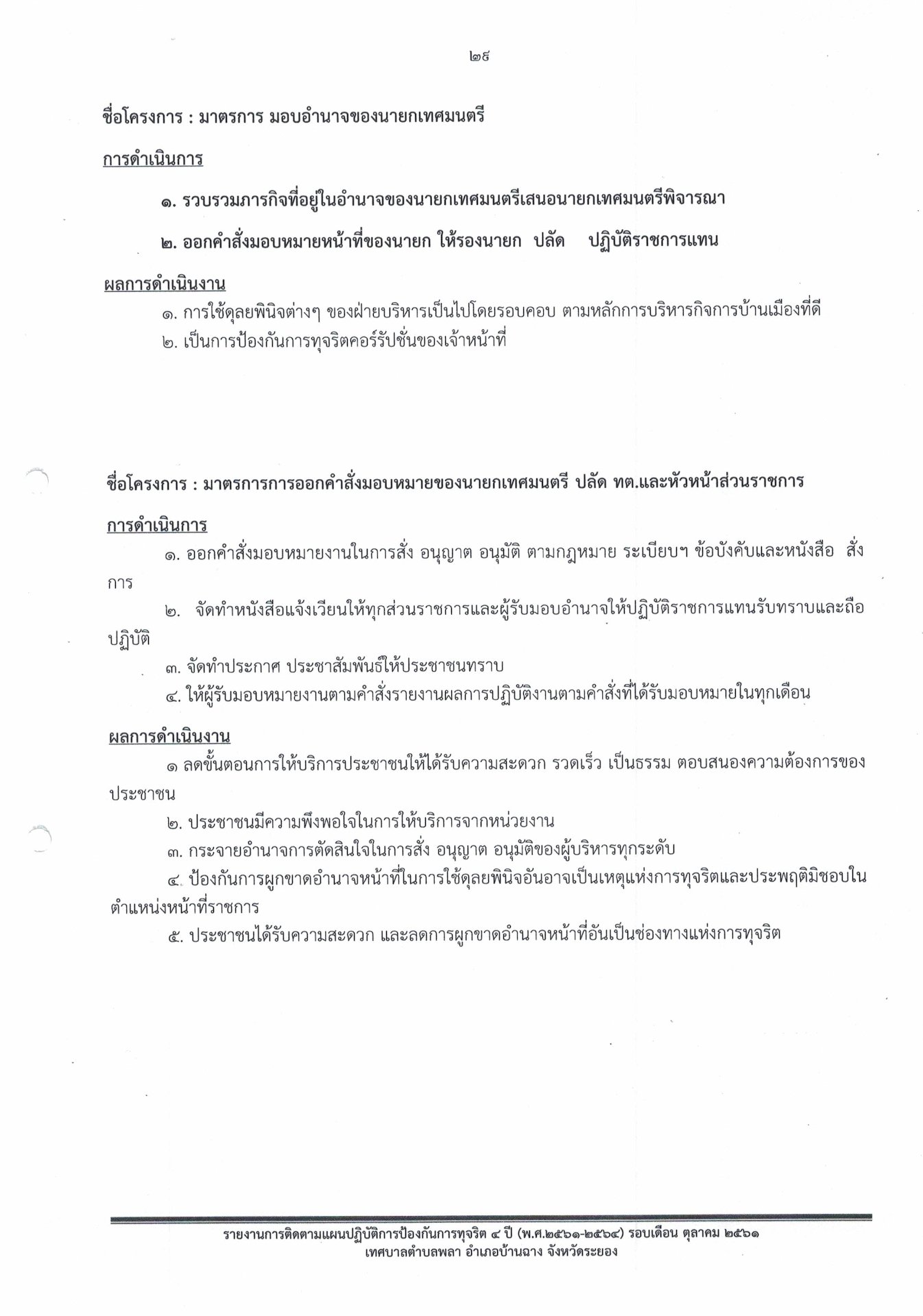 ๒๕

ชื่อโครงการ : มาตรการ มอบอำนาจของนายกเทศมนตรี

การดำเนินการ

๑. รวบรวมภารกิจที่อยู่ในอำนาจของนายกเทศมนตรีเสนอนายกเทศมนตรีพิจารณา

๒. ออกคำสั่งมอบหมายหน้าที่ของนายก ให้รองนายก ปลัด ปฏิบัติราชการแทน

ผลการดำเนินงาน

๑. การใช้ดุลยพินิจต่างๆ ของฝ่ายบริหารเป็นไปโดยรอบคอบ ตามหลักการบริหารกิจการบ้านเมืองที่ดี
๒. เป็นการป้องกันการทุจริตคอร์รัปชั่นของเจ้าหน้าที่

ชื่อโครงการ : มาตรการการออกคำสั่งมอบหมายของนายกเทศมนตรี ปลัด ทต.และหัวหน้าส่วนราชการ

การดำเนินการ

๑. ออกคำสั่งมอบหมายงานในการสั่ง อนุญาต อนุมัติ ตามกฎหมาย ระเบียบฯ ข้อบังคับและหนังสือ สั่งการ
๒. จัดทำหนังสือแจ้งเวียนให้ทุกส่วนราชการและผู้รับมอบอำนาจให้ปฏิบัติราชการแทนรับทราบและถือปฏิบัติ
๓. จัดทำประกาศ ประชาสัมพันธ์ให้ประชาชนทราบ
๔. ให้ผู้รับมอบหมายงานตามคำสั่งรายงานผลการปฏิบัติงานตามคำสั่งที่ได้รับมอบหมายในทุกเดือน

ผลการดำเนินงาน

๑ ลดขั้นตอนการให้บริการประชาชนให้ได้รับความสะดวก รวดเร็ว เป็นธรรม ตอบสนองความต้องการของประชาชน
๒. ประชาชนมีความพึงพอใจในการให้บริการจากหน่วยงาน
๓. กระจายอำนาจการตัดสินใจในการสั่ง อนุญาต อนุมัติของผู้บริหารทุกระดับ
๔. ป้องกันการผูกขาดอำนาจหน้าที่ในการใช้ดุลยพินิจอันอาจเป็นเหตุแห่งการทุจริตและประพฤติมิชอบในตำแหน่งหน้าที่ราชการ
๕. ประชาชนได้รับความสะดวก และลดการผูกขาดอำนาจหน้าที่อันเป็นช่องทางแห่งการทุจริต

รายงานการติดตามแผนปฏิบัติการป้องกันการทุจริต ๔ ปี (พ.ศ.๒๕๖๑-๒๕๖๔) รอบเดือน ตุลาคม ๒๕๖๑
เทศบาลตำบลพลา อำเภอบ้านฉาง จังหวัดระยอง